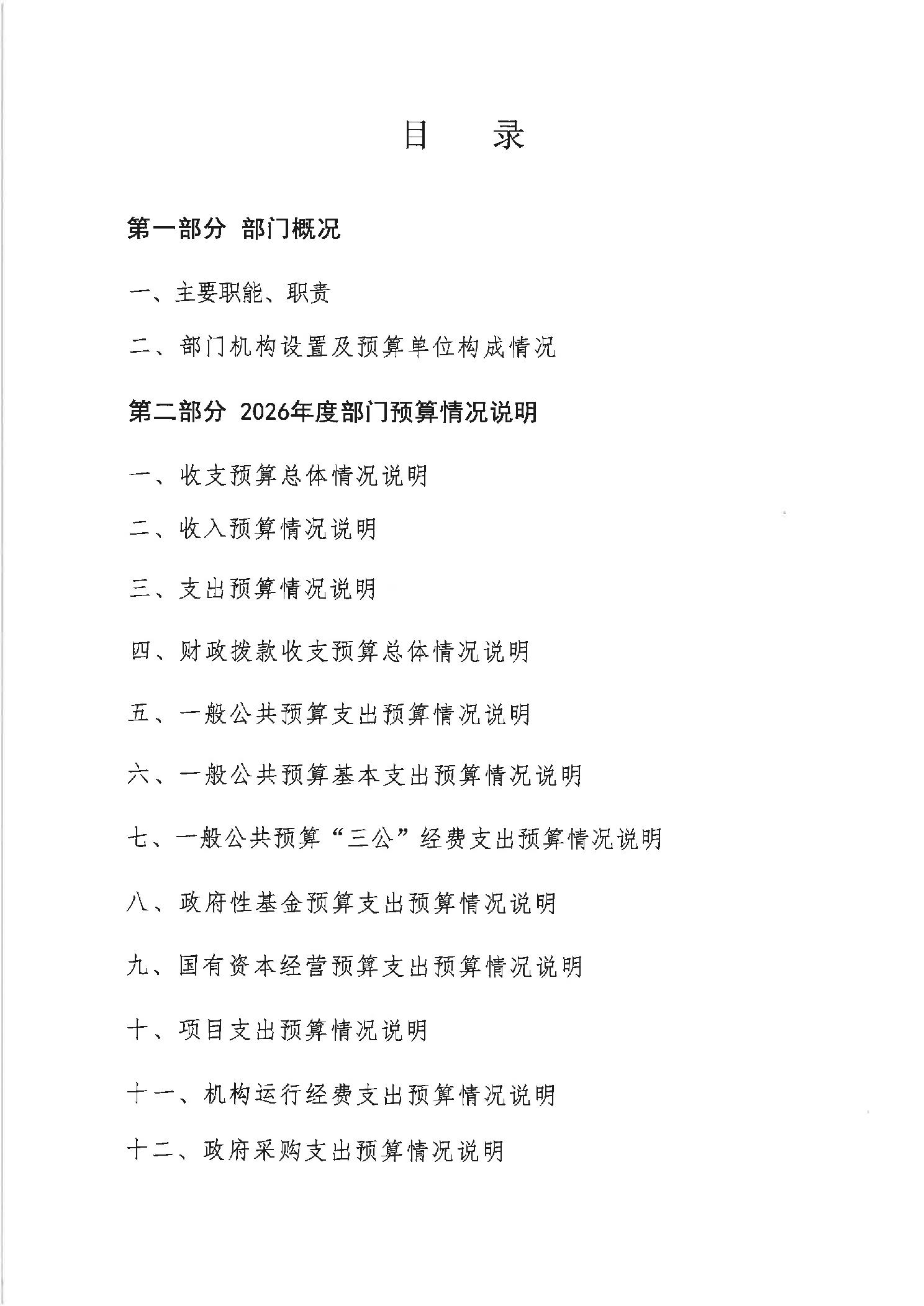 目　录

第一部分 部门概况

一、主要职能、职责

二、部门机构设置及预算单位构成情况

第二部分 2026年度部门预算情况说明

一、收支预算总体情况说明

二、收入预算情况说明

三、支出预算情况说明

四、财政拨款收支预算总体情况说明

五、一般公共预算支出预算情况说明

六、一般公共预算基本支出预算情况说明

七、一般公共预算“三公”经费支出预算情况说明

八、政府性基金预算支出预算情况说明

九、国有资本经营预算支出预算情况说明

十、项目支出预算情况说明

十一、机构运行经费支出预算情况说明

十二、政府采购支出预算情况说明